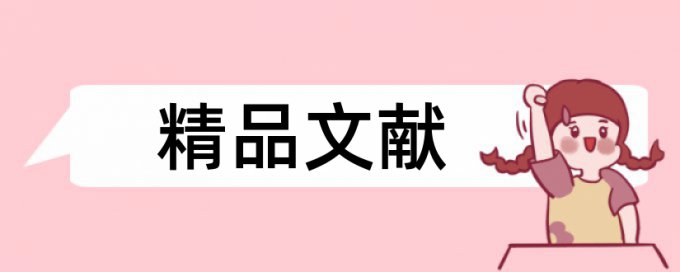 精品文献